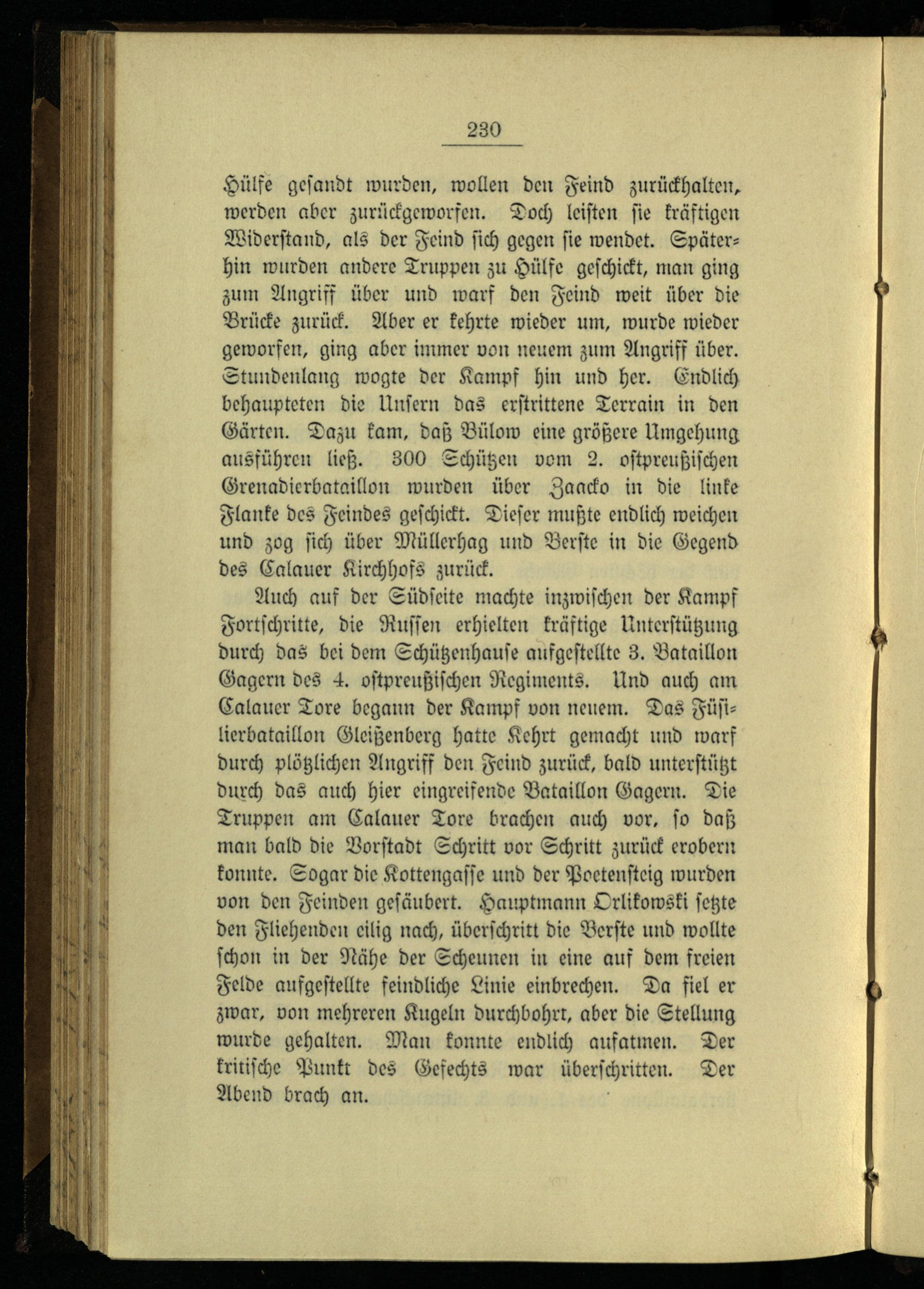 230

Hülfe gesandt wurden, wollen den Feind zurückhalten, werden aber zurückgeworfen. Doch leisten sie kräftigen Widerstand, als der Feind sich gegen sie wendet. Späterhin wurden andere Truppen zu Hülfe geschickt, man ging zum Angriff über und warf den Feind weit über die Brücke zurück. Aber er kehrte wieder um, wurde wieder geworfen, ging aber immer von neuem zum Angriff über. Stundenlang wogte der Kampf hin und her. Endlich behaupteten die Unsern das erstrittene Terrain in den Gärten. Dazu kam, daß Bülow eine größere Umgehung ausführen ließ. 300 Schützen vom 2. ostpreußischen Grenadierbataillon wurden über Zaacko in die linke Flanke des Feindes geschickt. Dieser mußte endlich weichen und zog sich über Müllerhag und Berste in die Gegend des Calauer Kirchhofs zurück.

Auch auf der Südseite machte inzwischen der Kampf Fortschritte, die Russen erhielten kräftige Unterstützung durch das bei dem Schützenhause aufgestellte 3. Bataillon Gagern des 4. ostpreußischen Regiments. Und auch am Calauer Tore begann der Kampf von neuem. Das Füsilierbataillon Gleißenberg hatte Kehrt gemacht und warf durch plötzlichen Angriff den Feind zurück, bald unterstützt durch das auch hier eingreifende Bataillon Gagern. Die Truppen am Calauer Tore brachen auch vor, so daß man bald die Vorstadt Schritt vor Schritt zurück erobern konnte. Sogar die Kottengasse und der Poetensteig wurden von den Feinden gesäubert. Hauptmann Orlikowski setzte den Fliehenden eilig nach, überschritt die Berste und wollte schon in der Nähe der Scheunen in eine auf dem freien Felde aufgestellte feindliche Linie einbrechen. Da fiel er zwar, von mehreren Kugeln durchbohrt, aber die Stellung wurde gehalten. Man konnte endlich aufatmen. Der kritische Punkt des Gefechts war überschritten. Der Abend brach an.